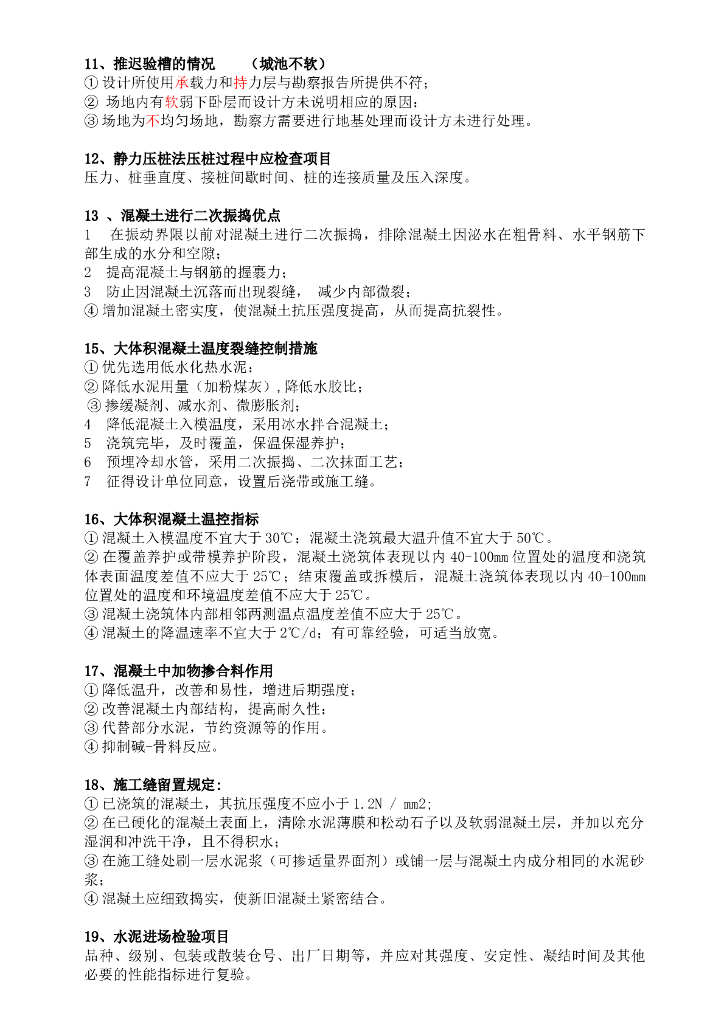 11、推迟验槽的情况　　（城池不软）
①设计所使用承载力和持力层与勘察报告所提供不符；
② 场地内有软弱下卧层而设计方未说明相应的原因；
③场地为不均匀场地，勘察方需要进行地基处理而设计方未进行处理。

12、静力压桩法压桩过程中应检查项目
压力、桩垂直度、接桩间歇时间、桩的连接质量及压入深度。

13 、混凝土进行二次振捣优点
1　在振动界限以前对混凝土进行二次振捣，排除混凝土因泌水在粗骨料、水平钢筋下部生成的水分和空隙；
2　提高混凝土与钢筋的握裹力；
3　防止因混凝土沉落而出现裂缝，　减少内部微裂；
④增加混凝土密实度，使混凝土抗压强度提高，从而提高抗裂性。

15、大体积混凝土温度裂缝控制措施
①优先选用低水化热水泥；
②降低水泥用量（加粉煤灰），降低水胶比；
③掺缓凝剂、减水剂、微膨胀剂；
4　降低混凝土入模温度，采用冰水拌合混凝土；
5　浇筑完毕，及时覆盖，保温保湿养护；
6　预埋冷却水管，采用二次振捣、二次抹面工艺；
7　征得设计单位同意，设置后浇带或施工缝。

16、大体积混凝土温控指标
①混凝土入模温度不宜大于30℃；混凝土浇筑最大温升值不宜大于50℃。
②在覆盖养护或带模养护阶段，混凝土浇筑体表现以内40-100mm位置处的温度和浇筑体表面温度差值不应大于25℃；结束覆盖或拆模后，混凝土浇筑体表现以内40-100mm位置处的温度和环境温度差值不应大于25℃。
③混凝土浇筑体内部相邻两测温点温度差值不应大于25℃。
④混凝土的降温速率不宜大于2℃/d；有可靠经验，可适当放宽。

17、混凝土中加物掺合料作用
①降低温升，改善和易性，增进后期强度；
②改善混凝土内部结构，提高耐久性；
③代替部分水泥，节约资源等的作用。
④抑制碱-骨料反应。

18、施工缝留置规定：
①已浇筑的混凝土，其抗压强度不应小于1.2N / mm2;
②在已硬化的混凝土表面上，清除水泥薄膜和松动石子以及软弱混凝土层，并加以充分湿润和冲洗干净，且不得积水；
③在施工缝处刷一层水泥浆（可掺适量界面剂）或铺一层与混凝土内成分相同的水泥砂浆；
④混凝土应细致捣实，使新旧混凝土紧密结合。

19、水泥进场检验项目
品种、级别、包装或散装仓号、出厂日期等，并应对其强度、安定性、凝结时间及其他必要的性能指标进行复验。